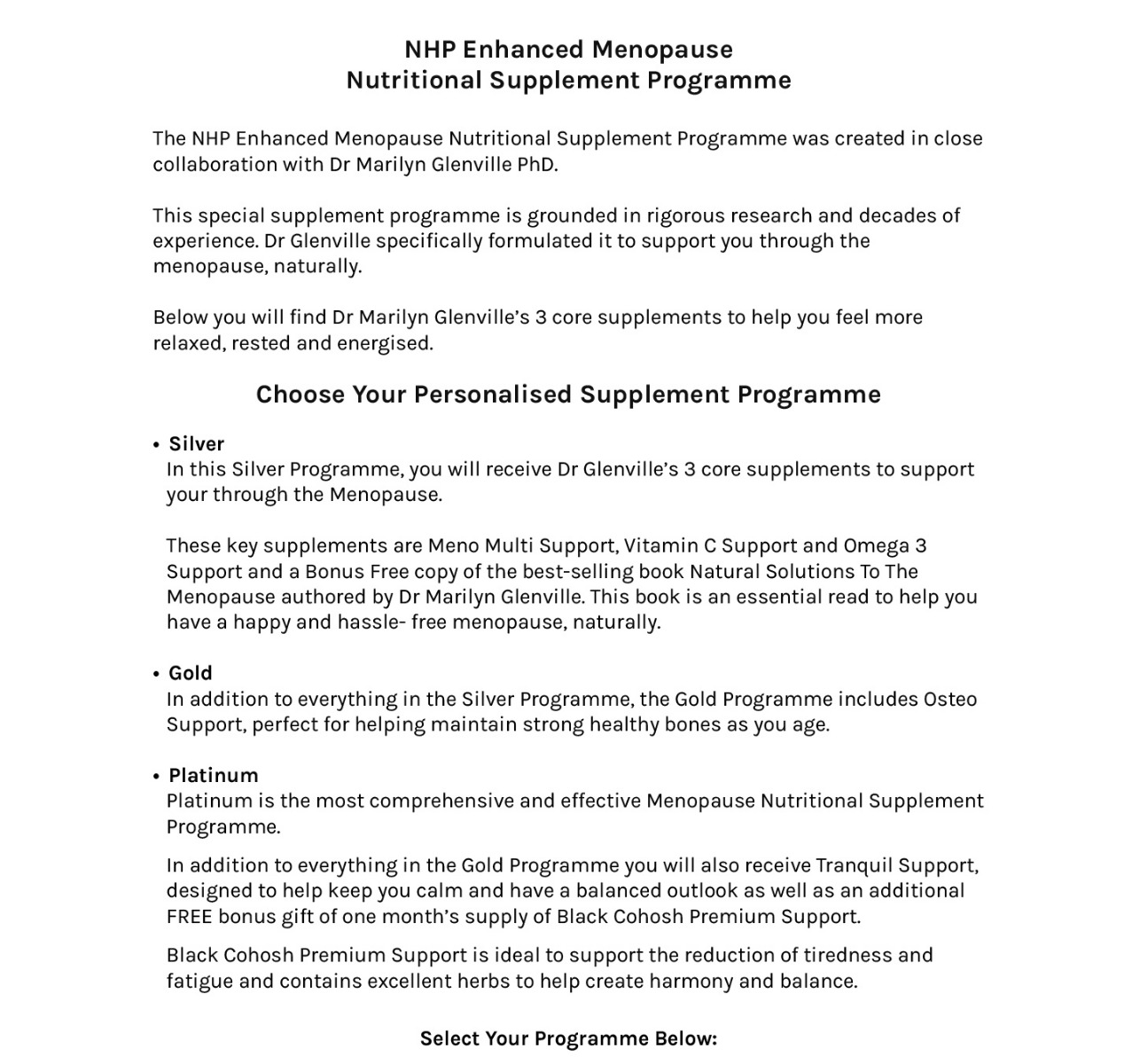 NHP Enhanced Menopause
Nutritional Supplement Programme

The NHP Enhanced Menopause Nutritional Supplement Programme was created in close collaboration with Dr Marilyn Glenville PhD.

This special supplement programme is grounded in rigorous research and decades of experience. Dr Glenville specifically formulated it to support you through the menopause, naturally.

Below you will find Dr Marilyn Glenville's 3 core supplements to help you feel more relaxed, rested and energised.

Choose Your Personalised Supplement Programme

• Silver
In this Silver Programme, you will receive Dr Glenville's 3 core supplements to support your through the Menopause.

These key supplements are Meno Multi Support, Vitamin C Support and Omega 3 Support and a Bonus Free copy of the best-selling book Natural Solutions To The Menopause authored by Dr Marilyn Glenville. This book is an essential read to help you have a happy and hassle- free menopause, naturally.

• Gold
In addition to everything in the Silver Programme, the Gold Programme includes Osteo Support, perfect for helping maintain strong healthy bones as you age.

• Platinum
Platinum is the most comprehensive and effective Menopause Nutritional Supplement Programme.

In addition to everything in the Gold Programme you will also receive Tranquil Support, designed to help keep you calm and have a balanced outlook as well as an additional FREE bonus gift of one month's supply of Black Cohosh Premium Support.

Black Cohosh Premium Support is ideal to support the reduction of tiredness and fatigue and contains excellent herbs to help create harmony and balance.

Select Your Programme Below: